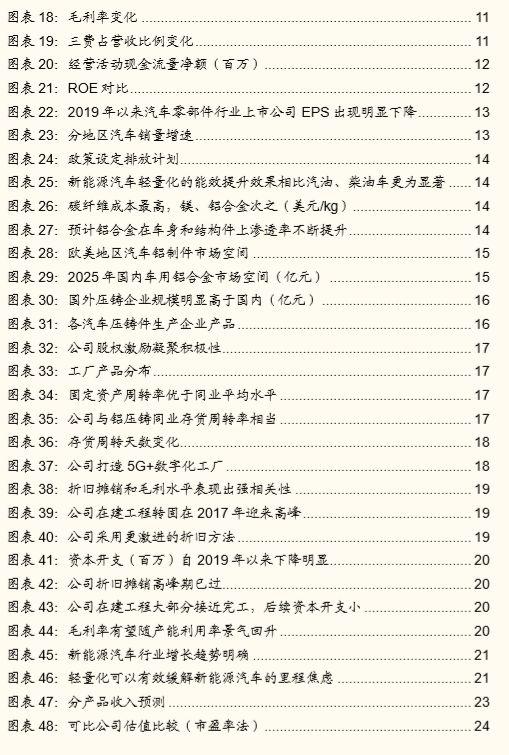 图表 18: 毛利率变化 11
图表 19: 三费占营收比例变化 11
图表 20: 经营活动现金流量净额（百万） 12
图表 21: ROE 对比 12
图表 22: 2019 年以来汽车零部件行业上市公司 EPS 出现明显下降 13
图表 23: 分地区汽车销量增速 13
图表 24: 政策设定排放计划 14
图表 25: 新能源汽车轻量化的能效提升效果相比汽油、柴油车更为显著 14
图表 26: 碳纤维成本最高，镁、铝合金次之（美元/kg） 14
图表 27: 预计铝合金在车身和结构件上渗透率不断提升 14
图表 28: 欧美地区汽车铝制件市场空间 15
图表 29: 2025 年国内车用铝合金市场空间（亿元） 15
图表 30: 国外压铸企业规模明显高于国内（亿元） 16
图表 31: 各汽车压铸件生产企业产品 16
图表 32: 公司股权激励凝聚积极性 17
图表 33: 工厂产品分布 17
图表 34: 固定资产周转率优于同业平均水平 17
图表 35: 公司与铝压铸同业存货周转率相当 17
图表 36: 存货周转天数变化 18
图表 37: 公司打造 5G+数字化工厂 18
图表 38: 折旧摊销和毛利水平表现出强相关性 19
图表 39: 公司在建工程转固在 2017 年迎来高峰 19
图表 40: 公司采用更激进的折旧方法 19
图表 41: 资本开支（百万）自 2019 年以来下降明显 20
图表 42: 公司折旧摊销高峰期已过 20
图表 43: 公司在建工程大部分接近完工，后续资本开支小 20
图表 44: 毛利率有望随产能利用率景气回升 20
图表 45: 新能源汽车行业增长趋势明确 21
图表 46: 轻量化可以有效缓解新能源汽车的里程焦虑 21
图表 47: 分产品收入预测 23
图表 48: 可比公司估值比较（市盈率法） 24